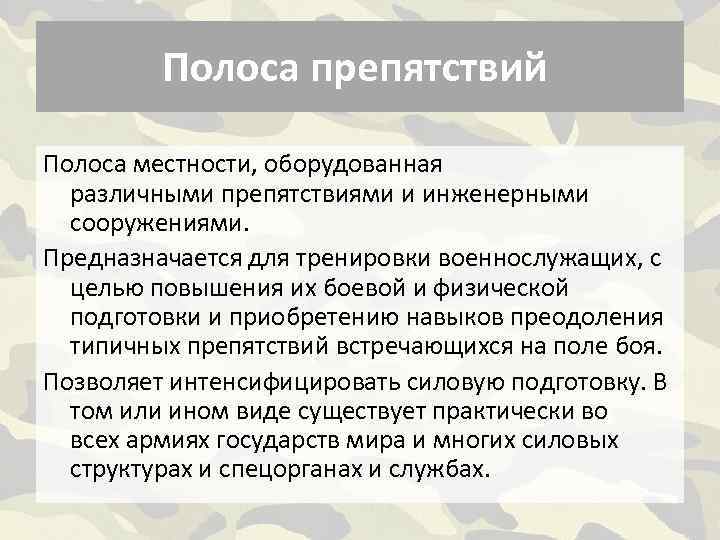 Полоса препятствий

Полоса местности, оборудованная различными препятствиями и инженерными сооружениями.

Предназначается для тренировки военнослужащих, с целью повышения их боевой и физической подготовки и приобретению навыков преодоления типичных препятствий встречающихся на поле боя.

Позволяет интенсифицировать силовую подготовку. В том или ином виде существует практически во всех армиях государств мира и многих силовых структурах и спецорганах и службах.